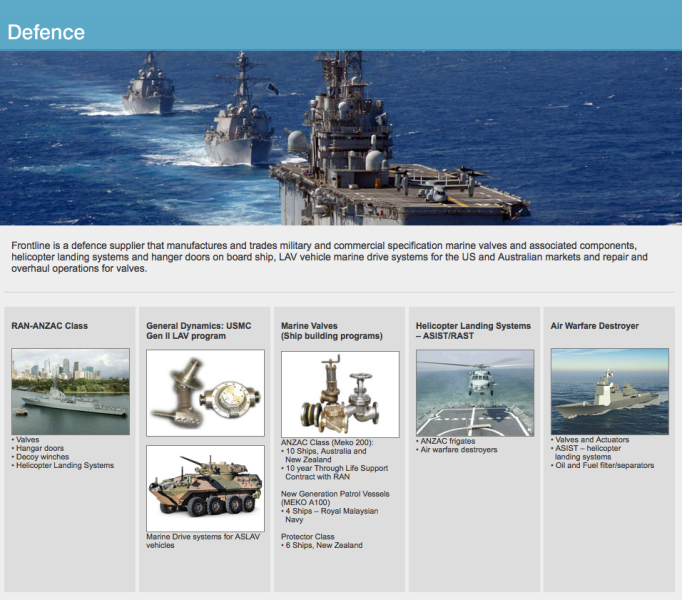 Defence

Frontline is a defence supplier that manufactures and trades military and commercial specification marine valves and associated components, helicopter landing systems and hanger doors on board ship, LAV vehicle marine drive systems for the US and Australian markets and repair and overhaul operations for valves.

RAN-ANZAC Class

• Valves
• Hangar doors
• Decoy winches
• Helicopter Landing Systems

General Dynamics: USMC Gen II LAV program

Marine Drive systems for ASLAV vehicles

Marine Valves (Ship building programs)

ANZAC Class (Meko 200):
• 10 Ships, Australia and New Zealand
• 10 year Through Life Support Contract with RAN

New Generation Patrol Vessels (MEKO A100)
• 4 Ships – Royal Malaysian Navy

Protector Class
• 6 Ships, New Zealand

Helicopter Landing Systems – ASIST/RAST

• ANZAC frigates
• Air warfare destroyers

Air Warfare Destroyer

• Valves and Actuators
• ASIST – helicopter landing systems
• Oil and Fuel filter/separators